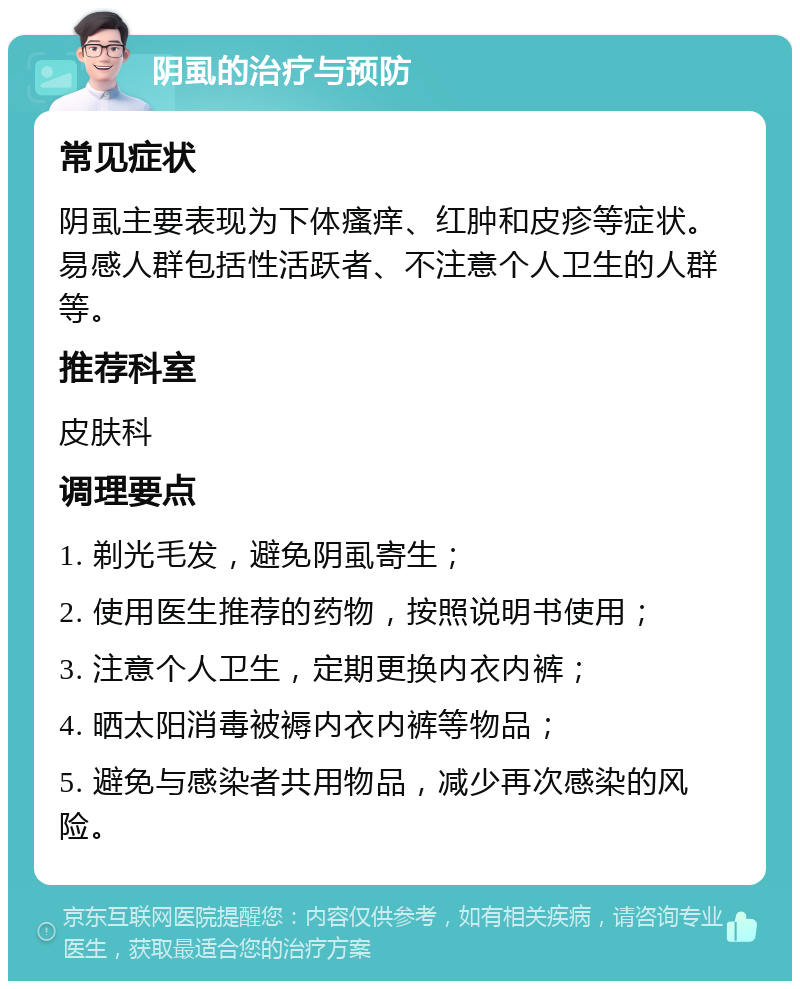 阴虱的治疗与预防

常见症状

阴虱主要表现为下体瘙痒、红肿和皮疹等症状。易感人群包括性活跃者、不注意个人卫生的人群等。

推荐科室

皮肤科

调理要点

1. 剃光毛发，避免阴虱寄生；

2. 使用医生推荐的药物，按照说明书使用；

3. 注意个人卫生，定期更换内衣内裤；

4. 晒太阳消毒被褥内衣内裤等物品；

5. 避免与感染者共用物品，减少再次感染的风险。

京东互联网医院提醒您：内容仅供参考，如有相关疾病，请咨询专业医生，获取最适合您的治疗方案